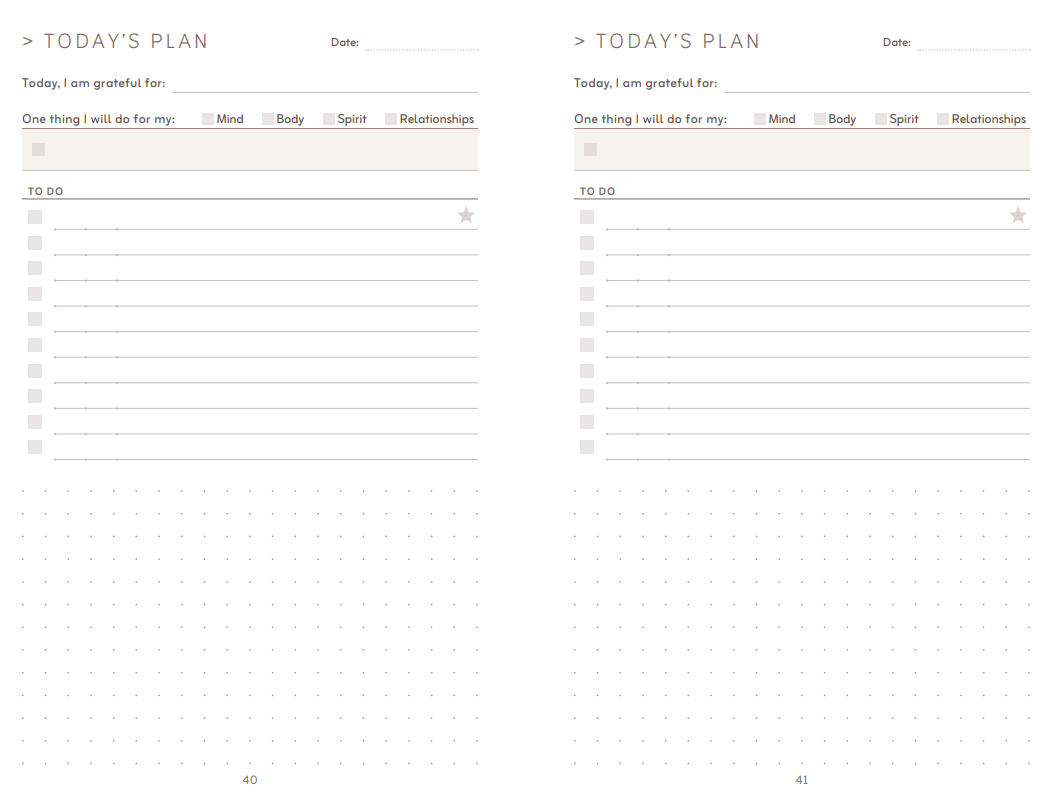 > TODAY'S PLAN

Date:

Today, I am grateful for:

One thing I will do for my: Mind Body Spirit Relationships

TO DO

40

> TODAY'S PLAN

Date:

Today, I am grateful for:

One thing I will do for my: Mind Body Spirit Relationships

TO DO

41